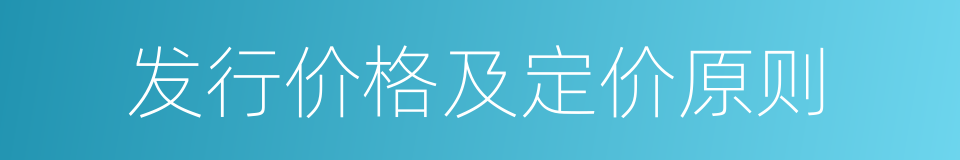 发行价格及定价原则